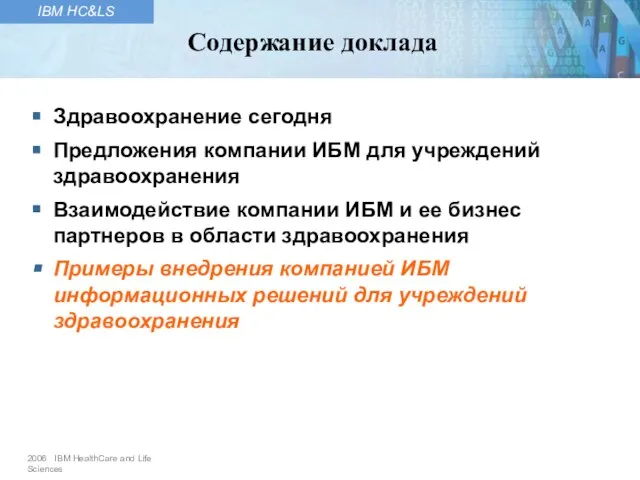 IBM HC&LS

Содержание доклада

Здравоохранение сегодня

Предложения компании ИБМ для учреждений здравоохранения

Взаимодействие компании ИБМ и ее бизнес партнеров в области здравоохранения

Примеры внедрения компанией ИБМ информационных решений для учреждений здравоохранения

2006 IBM HealthCare and Life Sciences